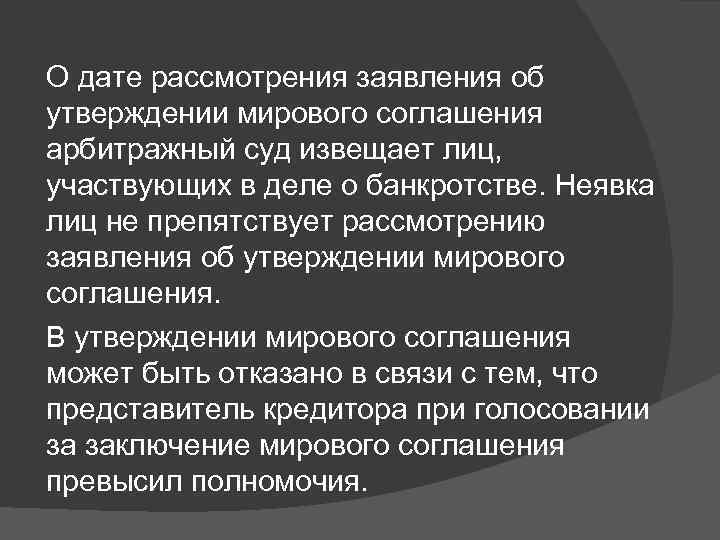 О дате рассмотрения заявления об утверждении мирового соглашения арбитражный суд извещает лиц, участвующих в деле о банкротстве. Неявка лиц не препятствует рассмотрению заявления об утверждении мирового соглашения.

В утверждении мирового соглашения может быть отказано в связи с тем, что представитель кредитора при голосовании за заключение мирового соглашения превысил полномочия.